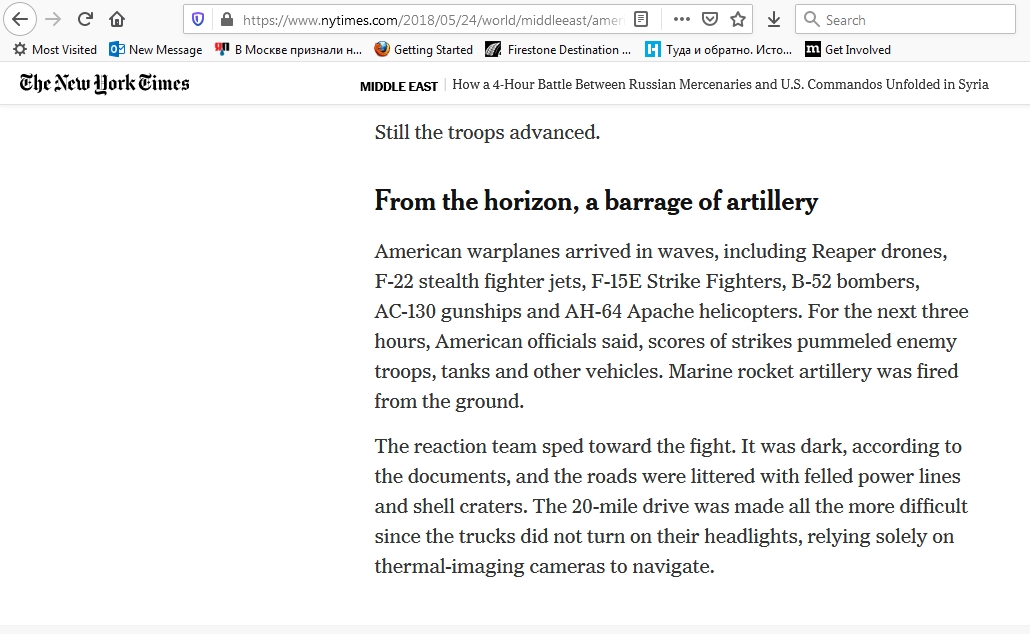 https://www.nytimes.com/2018/05/24/world/middleeast/amer

Search

Most Visited  New Message  В Москве признали н...  Getting Started  Firestone Destination ...  Туда и обратно. Исто...  Get Involved

The New York Times

MIDDLE EAST | How a 4-Hour Battle Between Russian Mercenaries and U.S. Commandos Unfolded in Syria

Still the troops advanced.

From the horizon, a barrage of artillery

American warplanes arrived in waves, including Reaper drones, F-22 stealth fighter jets, F-15E Strike Fighters, B-52 bombers, AC-130 gunships and AH-64 Apache helicopters. For the next three hours, American officials said, scores of strikes pummeled enemy troops, tanks and other vehicles. Marine rocket artillery was fired from the ground.

The reaction team sped toward the fight. It was dark, according to the documents, and the roads were littered with felled power lines and shell craters. The 20-mile drive was made all the more difficult since the trucks did not turn on their headlights, relying solely on thermal-imaging cameras to navigate.